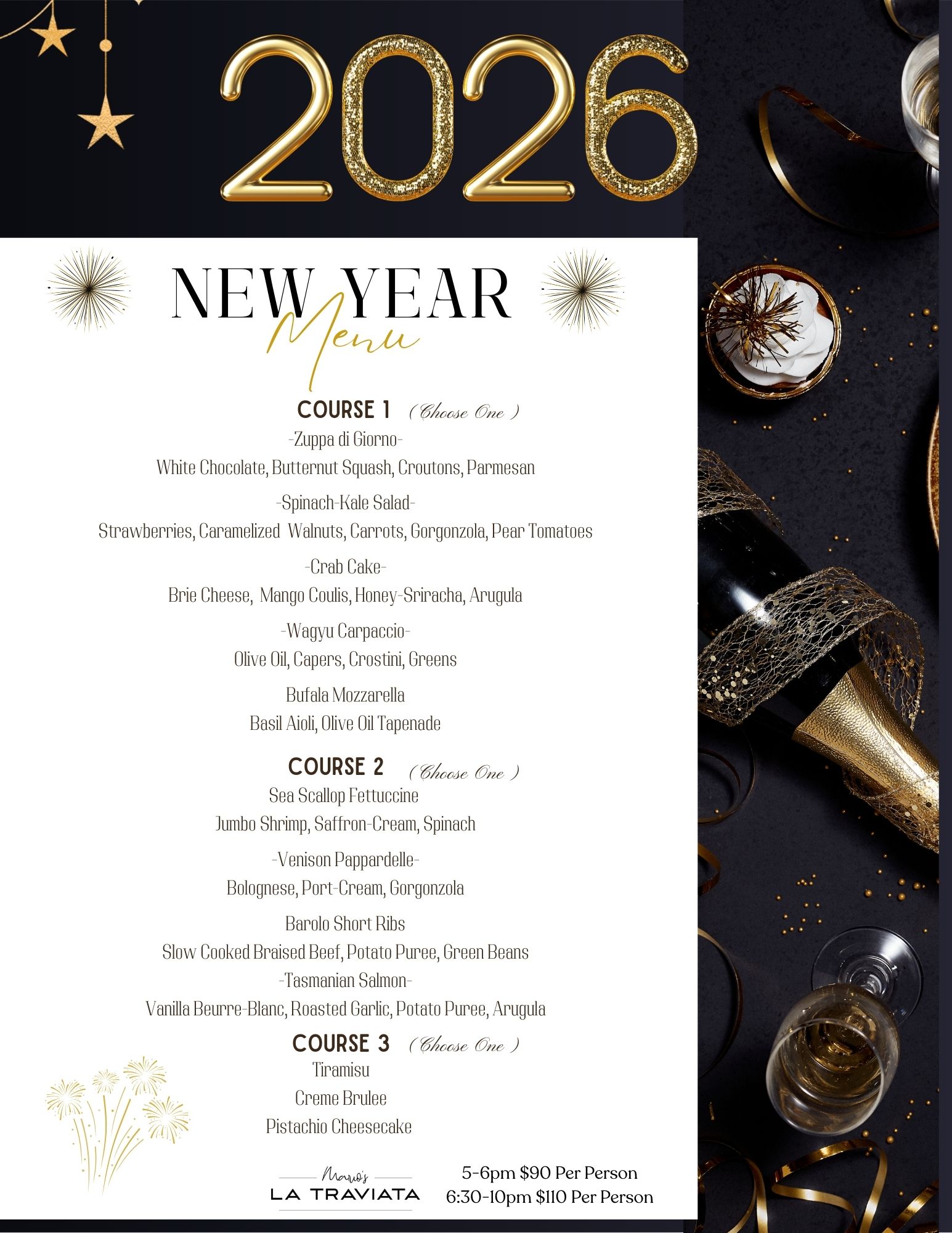 2026

NEW YEAR
Menu

COURSE 1 ( Choose One )
-Zuppa di Giorno-
White Chocolate, Butternut Squash, Croutons, Parmesan

-Spinach-Kale Salad-
Strawberries, Caramelized Walnuts, Carrots, Gorgonzola, Pear Tomatoes

-Crab Cake-
Brie Cheese, Mango Coulis, Honey-Sriracha, Arugula

-Wagyu Carpaccio-
Olive Oil, Capers, Crostini, Greens

Bufala Mozzarella
Basil Aioli, Olive Oil Tapenade

COURSE 2 ( Choose One )
Sea Scallop Fettuccine
Jumbo Shrimp, Saffron-Cream, Spinach

-Venison Pappardelle-
Bolognese, Port-Cream, Gorgonzola

Barolo Short Ribs
Slow Cooked Braised Beef, Potato Puree, Green Beans
-Tasmanian Salmon-
Vanilla Beurre-Blanc, Roasted Garlic, Potato Puree, Arugula

COURSE 3 ( Choose One )
Tiramisu
Creme Brulee
Pistachio Cheesecake

Mario's
LA TRAVIATA

5-6pm $90 Per Person
6:30-10pm $110 Per Person